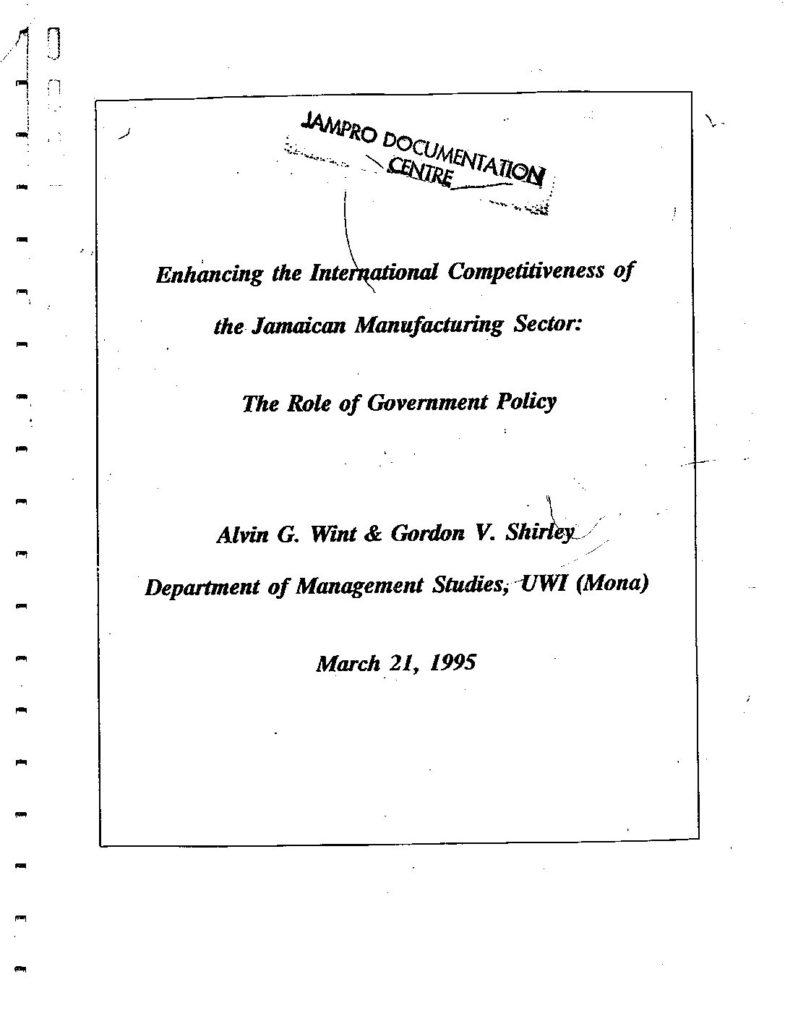 JAMPRO DOCUMENTATION CENTRE

Enhancing the International Competitiveness of

the Jamaican Manufacturing Sector:

The Role of Government Policy

Alvin G. Wint & Gordon V. Shirley

Department of Management Studies, UWI (Mona)

March 21, 1995